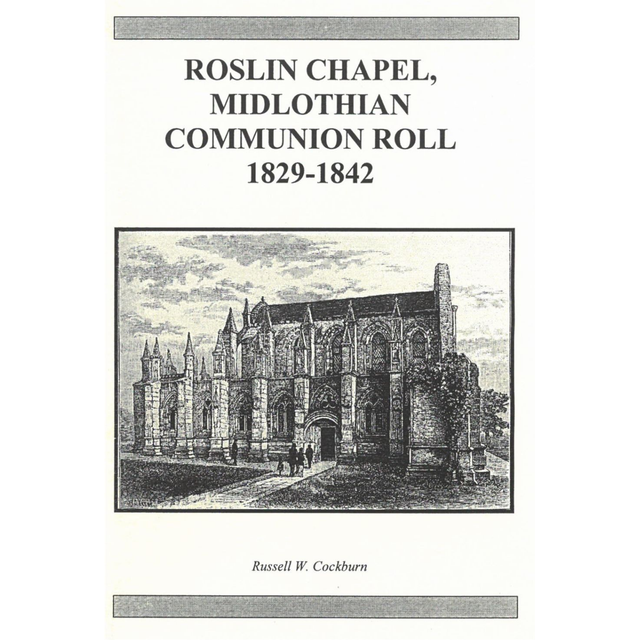 ROSLIN CHAPEL, MIDLOTHIAN COMMUNION ROLL 1829-1842

Russell W. Cockburn